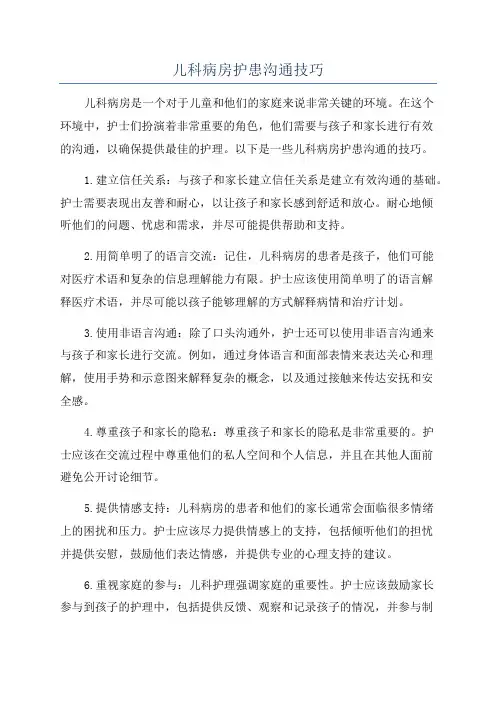 儿科病房护患沟通技巧

儿科病房是一个对于儿童和他们的家庭来说非常关键的环境。在这个环境中，护士们扮演着非常重要的角色，他们需要与孩子和家长进行有效的沟通，以确保提供最佳的护理。以下是一些儿科病房护患沟通的技巧。

1.建立信任关系：与孩子和家长建立信任关系是建立有效沟通的基础。护士需要表现出友善和耐心，以让孩子和家长感到舒适和放心。耐心地倾听他们的问题、忧虑和需求，并尽可能提供帮助和支持。

2.用简单明了的语言交流：记住，儿科病房的患者是孩子，他们可能对医疗术语和复杂的信息理解能力有限。护士应该使用简单明了的语言解释医疗术语，并尽可能以孩子能够理解的方式解释病情和治疗计划。

3.使用非语言沟通：除了口头沟通外，护士还可以使用非语言沟通来与孩子和家长进行交流。例如，通过身体语言和面部表情来表达关心和理解，使用手势和示意图来解释复杂的概念，以及通过接触来传达安抚和安全感。

4.尊重孩子和家长的隐私：尊重孩子和家长的隐私是非常重要的。护士应该在交流过程中尊重他们的私人空间和个人信息，并且在其他人面前避免公开讨论细节。

5.提供情感支持：儿科病房的患者和他们的家长通常会面临很多情绪上的困扰和压力。护士应该尽力提供情感上的支持，包括倾听他们的担忧并提供安慰，鼓励他们表达情感，并提供专业的心理支持的建议。

6.重视家庭的参与：儿科护理强调家庭的重要性。护士应该鼓励家长参与到孩子的护理中，包括提供反馈、观察和记录孩子的情况，并参与制